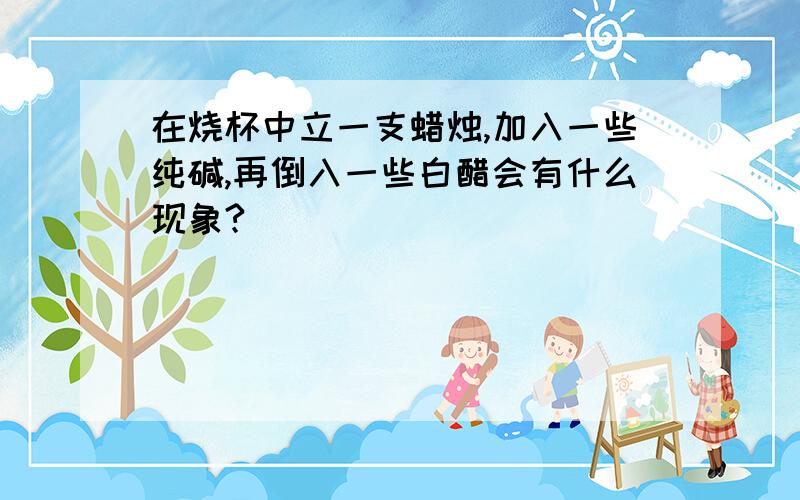 在烧杯中立一支蜡烛,加入一些纯碱,再倒入一些白醋会有什么现象?